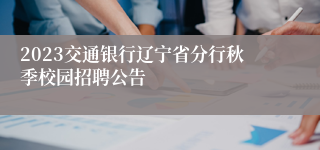 2023交通银行辽宁省分行秋季校园招聘公告